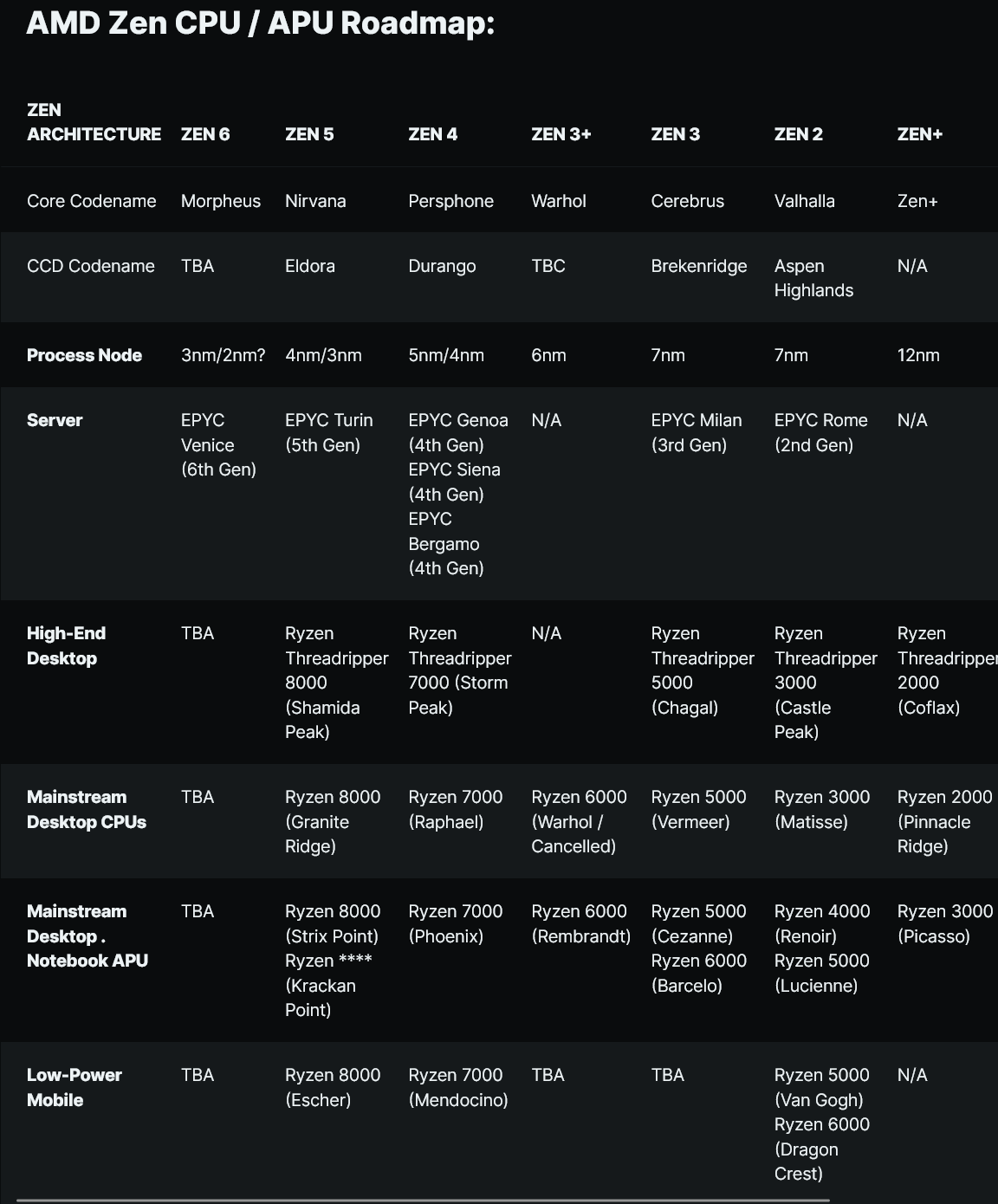 AMD Zen CPU / APU Roadmap:

| ZEN ARCHITECTURE | ZEN 6 | ZEN 5 | ZEN 4 | ZEN 3+ | ZEN 3 | ZEN 2 | ZEN+ |
|---|---|---|---|---|---|---|---|
| Core Codename | Morpheus | Nirvana | Persphone | Warhol | Cerebrus | Valhalla | Zen+ |
| CCD Codename | TBA | Eldora | Durango | TBC | Brekenridge | Aspen Highlands | N/A |
| Process Node | 3nm/2nm? | 4nm/3nm | 5nm/4nm | 6nm | 7nm | 7nm | 12nm |
| Server | EPYC Venice (6th Gen) | EPYC Turin (5th Gen) | EPYC Genoa (4th Gen) EPYC Siena (4th Gen) EPYC Bergamo (4th Gen) | N/A | EPYC Milan (3rd Gen) | EPYC Rome (2nd Gen) | N/A |
| High-End Desktop | TBA | Ryzen Threadripper 8000 (Shamida Peak) | Ryzen Threadripper 7000 (Storm Peak) | N/A | Ryzen Threadripper 5000 (Chagal) | Ryzen Threadripper 3000 (Castle Peak) | Ryzen Threadripper 2000 (Coflax) |
| Mainstream Desktop CPUs | TBA | Ryzen 8000 (Granite Ridge) | Ryzen 7000 (Raphael) | Ryzen 6000 (Warhol / Cancelled) | Ryzen 5000 (Vermeer) | Ryzen 3000 (Matisse) | Ryzen 2000 (Pinnacle Ridge) |
| Mainstream Desktop . Notebook APU | TBA | Ryzen 8000 (Strix Point) Ryzen **** (Krackan Point) | Ryzen 7000 (Phoenix) | Ryzen 6000 (Rembrandt) | Ryzen 5000 (Cezanne) Ryzen 6000 (Barcelo) | Ryzen 4000 (Renoir) Ryzen 5000 (Lucienne) | Ryzen 3000 (Picasso) |
| Low-Power Mobile | TBA | Ryzen 8000 (Escher) | Ryzen 7000 (Mendocino) | TBA | TBA | Ryzen 5000 (Van Gogh) Ryzen 6000 (Dragon Crest) | N/A |